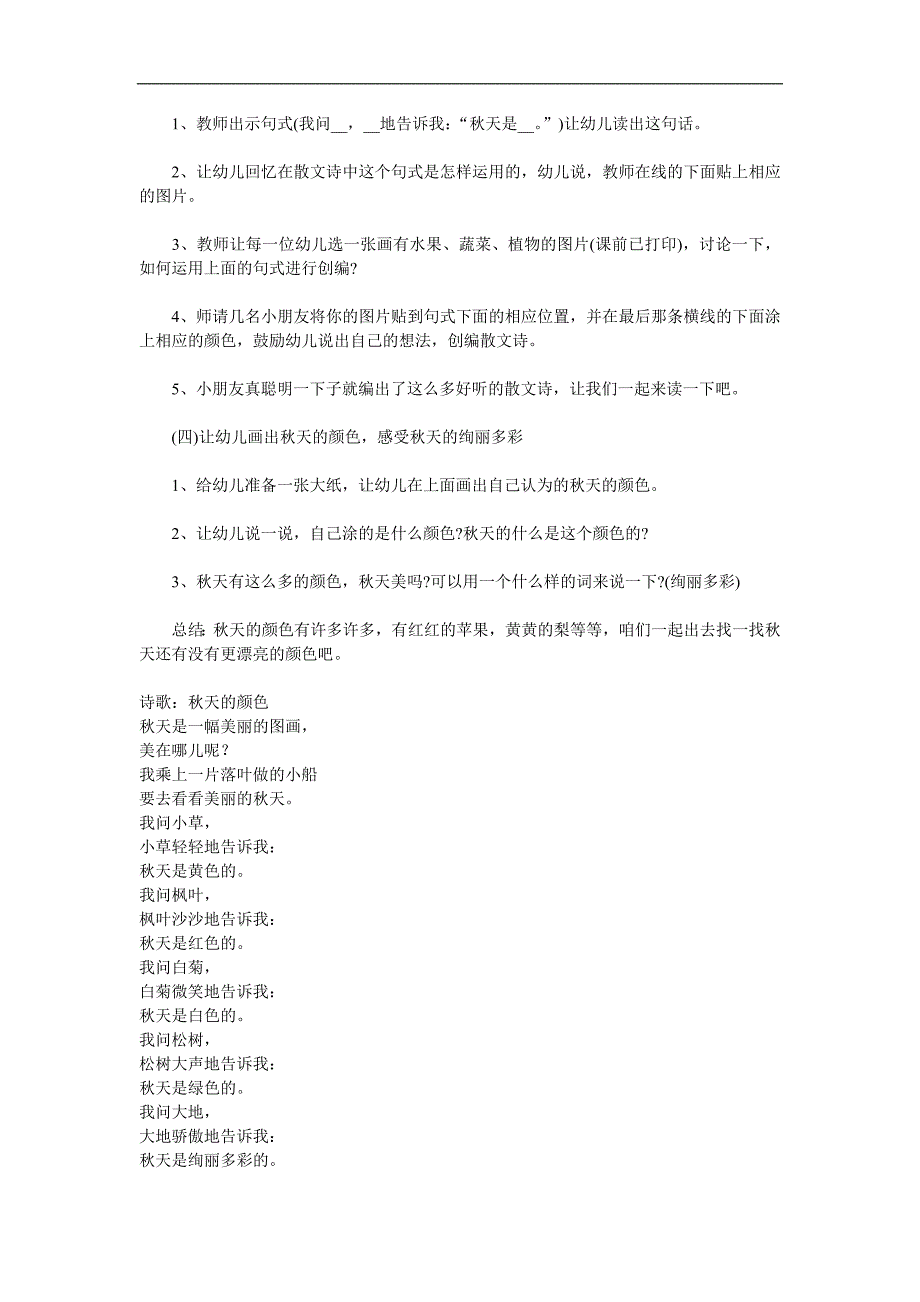 1、教师出示句式(我问__，__地告诉我：“秋天是__。”)让幼儿读出这句话。

2、让幼儿回忆在散文诗中这个句式是怎样运用的，幼儿说，教师在线的下面贴上相应的图片。

3、教师让每一位幼儿选一张画有水果、蔬菜、植物的图片(课前已打印)，讨论一下，如何运用上面的句式进行创编?

4、师请几名小朋友将你的图片贴到句式下面的相应位置，并在最后那条横线的下面涂上相应的颜色，鼓励幼儿说出自己的想法，创编散文诗。

5、小朋友真聪明一下子就编出了这么多好听的散文诗，让我们一起来读一下吧。

(四)让幼儿画出秋天的颜色，感受秋天的绚丽多彩

1、给幼儿准备一张大纸，让幼儿在上面画出自己认为的秋天的颜色。

2、让幼儿说一说，自己涂的是什么颜色?秋天的什么是这个颜色的?

3、秋天有这么多的颜色，秋天美吗?可以用一个什么样的词来说一下?(绚丽多彩)

总结:秋天的颜色有许多许多，有红红的苹果，黄黄的梨等等，咱们一起出去找一找秋天还有没有更漂亮的颜色吧。

诗歌：秋天的颜色
秋天是一幅美丽的图画，
美在哪儿呢？
我乘上一片落叶做的小船
要去看看美丽的秋天。
我问小草，
小草轻轻地告诉我：
秋天是黄色的。
我问枫叶，
枫叶沙沙地告诉我：
秋天是红色的。
我问白菊，
白菊微笑地告诉我：
秋天是白色的。
我问松树，
松树大声地告诉我：
秋天是绿色的。
我问大地，
大地骄傲地告诉我：
秋天是绚丽多彩的。